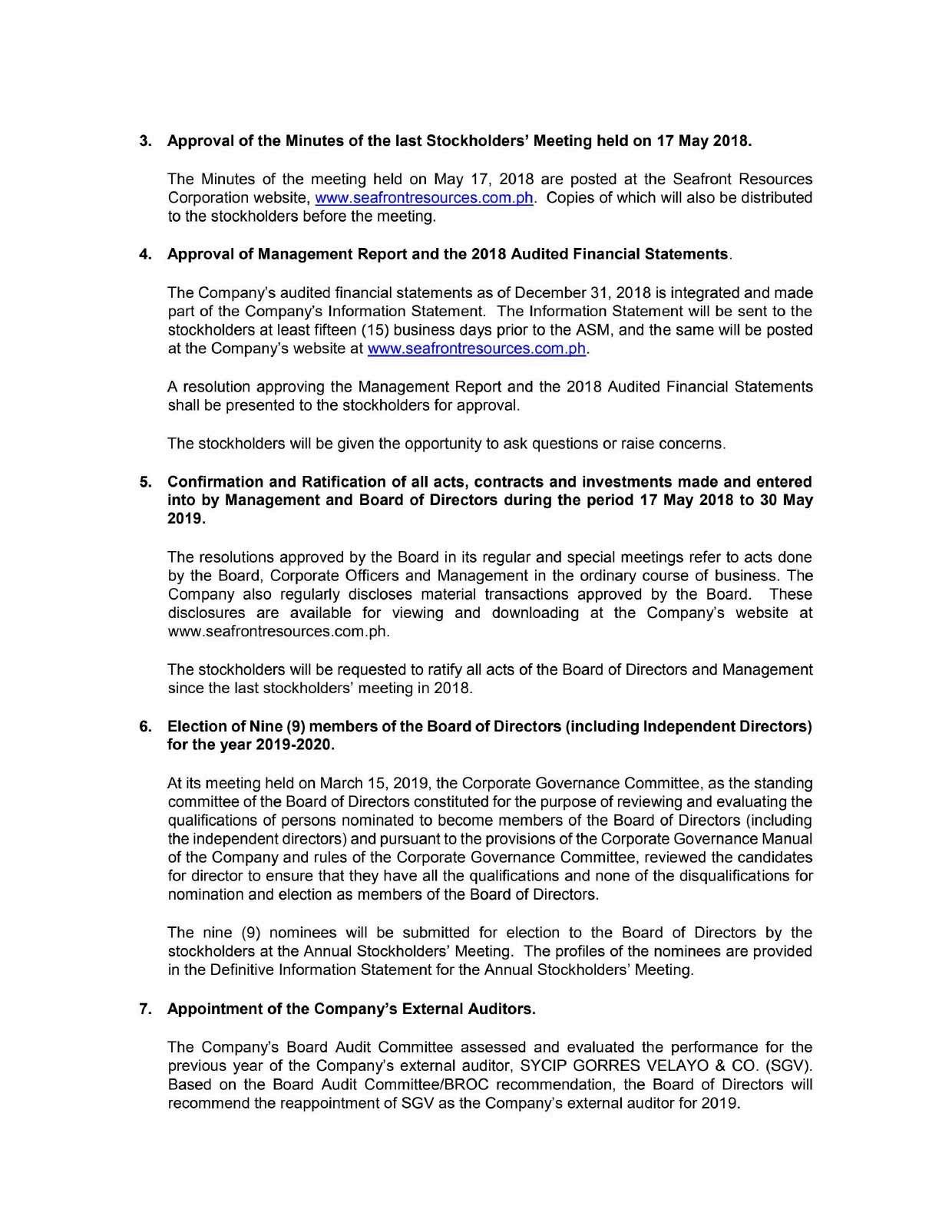 3. Approval of the Minutes of the last Stockholders' Meeting held on 17 May 2018.

The Minutes of the meeting held on May 17, 2018 are posted at the Seafront Resources Corporation website, www.seafrontresources.com.ph. Copies of which will also be distributed to the stockholders before the meeting.

4. Approval of Management Report and the 2018 Audited Financial Statements.

The Company's audited financial statements as of December 31, 2018 is integrated and made part of the Company's Information Statement. The Information Statement will be sent to the stockholders at least fifteen (15) business days prior to the ASM, and the same will be posted at the Company's website at www.seafrontresources.com.ph.

A resolution approving the Management Report and the 2018 Audited Financial Statements shall be presented to the stockholders for approval.

The stockholders will be given the opportunity to ask questions or raise concerns.

5. Confirmation and Ratification of all acts, contracts and investments made and entered into by Management and Board of Directors during the period 17 May 2018 to 30 May 2019.

The resolutions approved by the Board in its regular and special meetings refer to acts done by the Board, Corporate Officers and Management in the ordinary course of business. The Company also regularly discloses material transactions approved by the Board. These disclosures are available for viewing and downloading at the Company's website at www.seafrontresources.com.ph.

The stockholders will be requested to ratify all acts of the Board of Directors and Management since the last stockholders' meeting in 2018.

6. Election of Nine (9) members of the Board of Directors (including Independent Directors) for the year 2019-2020.

At its meeting held on March 15, 2019, the Corporate Governance Committee, as the standing committee of the Board of Directors constituted for the purpose of reviewing and evaluating the qualifications of persons nominated to become members of the Board of Directors (including the independent directors) and pursuant to the provisions of the Corporate Governance Manual of the Company and rules of the Corporate Governance Committee, reviewed the candidates for director to ensure that they have all the qualifications and none of the disqualifications for nomination and election as members of the Board of Directors.

The nine (9) nominees will be submitted for election to the Board of Directors by the stockholders at the Annual Stockholders' Meeting. The profiles of the nominees are provided in the Definitive Information Statement for the Annual Stockholders' Meeting.

7. Appointment of the Company's External Auditors.

The Company's Board Audit Committee assessed and evaluated the performance for the previous year of the Company's external auditor, SYCIP GORRES VELAYO & CO. (SGV). Based on the Board Audit Committee/BROC recommendation, the Board of Directors will recommend the reappointment of SGV as the Company's external auditor for 2019.